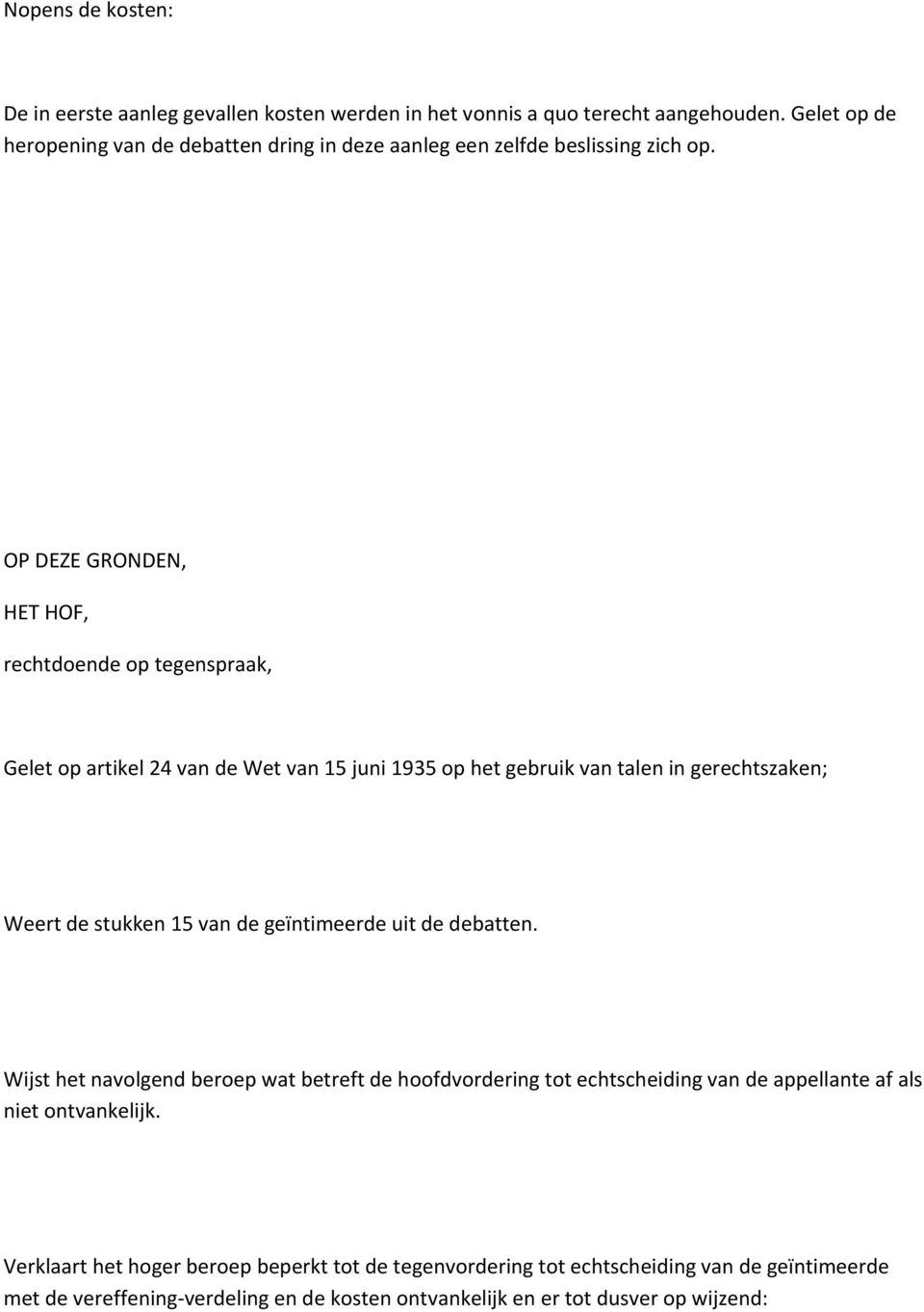 Nopens de kosten:

De in eerste aanleg gevallen kosten werden in het vonnis a quo terecht aangehouden. Gelet op de heropening van de debatten dring in deze aanleg een zelfde beslissing zich op.

OP DEZE GRONDEN,

HET HOF,

rechtdoende op tegenspraak,

Gelet op artikel 24 van de Wet van 15 juni 1935 op het gebruik van talen in gerechtszaken;

Weert de stukken 15 van de geïntimeerde uit de debatten.

Wijst het navolgend beroep wat betreft de hoofdvordering tot echtscheiding van de appellante af als niet ontvankelijk.

Verklaart het hoger beroep beperkt tot de tegenvordering tot echtscheiding van de geïntimeerde met de vereffening-verdeling en de kosten ontvankelijk en er tot dusver op wijzend: